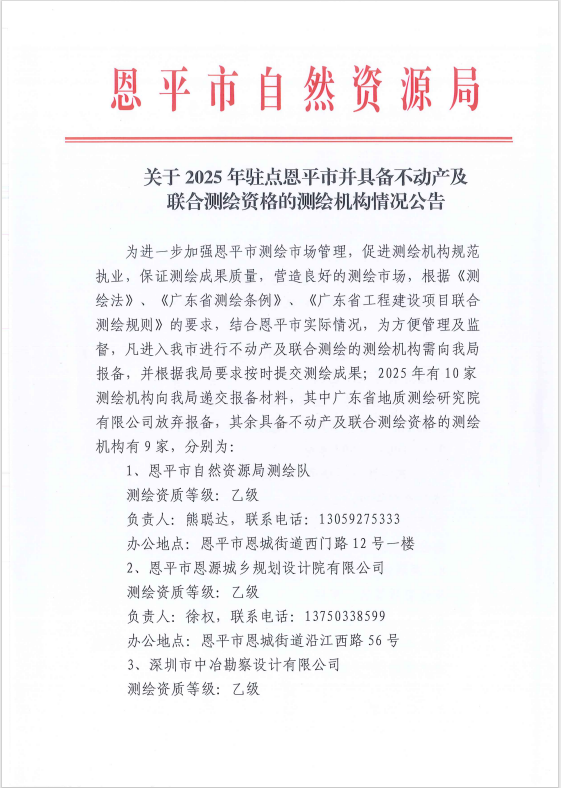 恩平市自然资源局

关于 2025 年驻点恩平市并具备不动产及联合测绘资格的测绘机构情况公告

为进一步加强恩平市测绘市场管理，促进测绘机构规范执业，保证测绘成果质量，营造良好的测绘市场，根据《测绘法》、《广东省测绘条例》、《广东省工程建设项目联合测绘规则》的要求，结合恩平市实际情况，为方便管理及监督，凡进入我市进行不动产及联合测绘的测绘机构需向我局报备，并根据我局要求按时提交测绘成果；2025 年有 10 家测绘机构向我局递交报备材料，其中广东省地质测绘研究院有限公司放弃报备，其余具备不动产及联合测绘资格的测绘机构有 9 家，分别为：

1、恩平市自然资源局测绘队
测绘资质等级：乙级
负责人：熊聪达，联系电话：13059275333
办公地点：恩平市恩城街道西门路 12 号一楼

2、恩平市恩源城乡规划设计院有限公司
测绘资质等级：乙级
负责人：徐权，联系电话：13750338599
办公地点：恩平市恩城街道沿江西路 56 号

3、深圳市中冶勘察设计有限公司
测绘资质等级：乙级